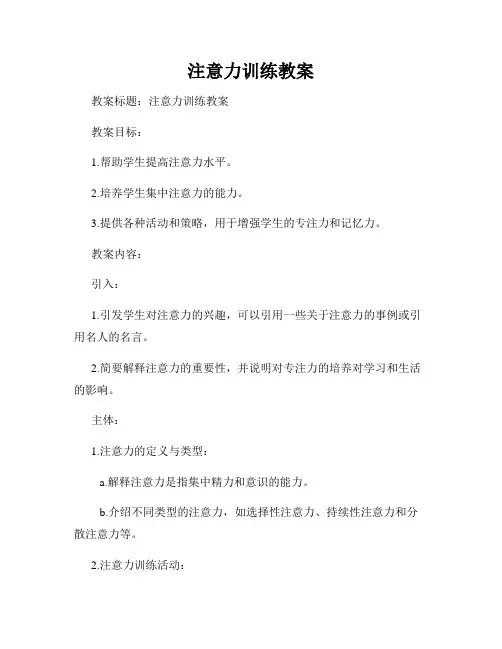 注意力训练教案

教案标题：注意力训练教案

教案目标：

1.帮助学生提高注意力水平。

2.培养学生集中注意力的能力。

3.提供各种活动和策略，用于增强学生的专注力和记忆力。

教案内容：

引入：

1.引发学生对注意力的兴趣，可以引用一些关于注意力的事例或引用名人的名言。

2.简要解释注意力的重要性，并说明对专注力的培养对学习和生活的影响。

主体：

1.注意力的定义与类型：

a.解释注意力是指集中精力和意识的能力。

b.介绍不同类型的注意力，如选择性注意力、持续性注意力和分散注意力等。

2.注意力训练活动：